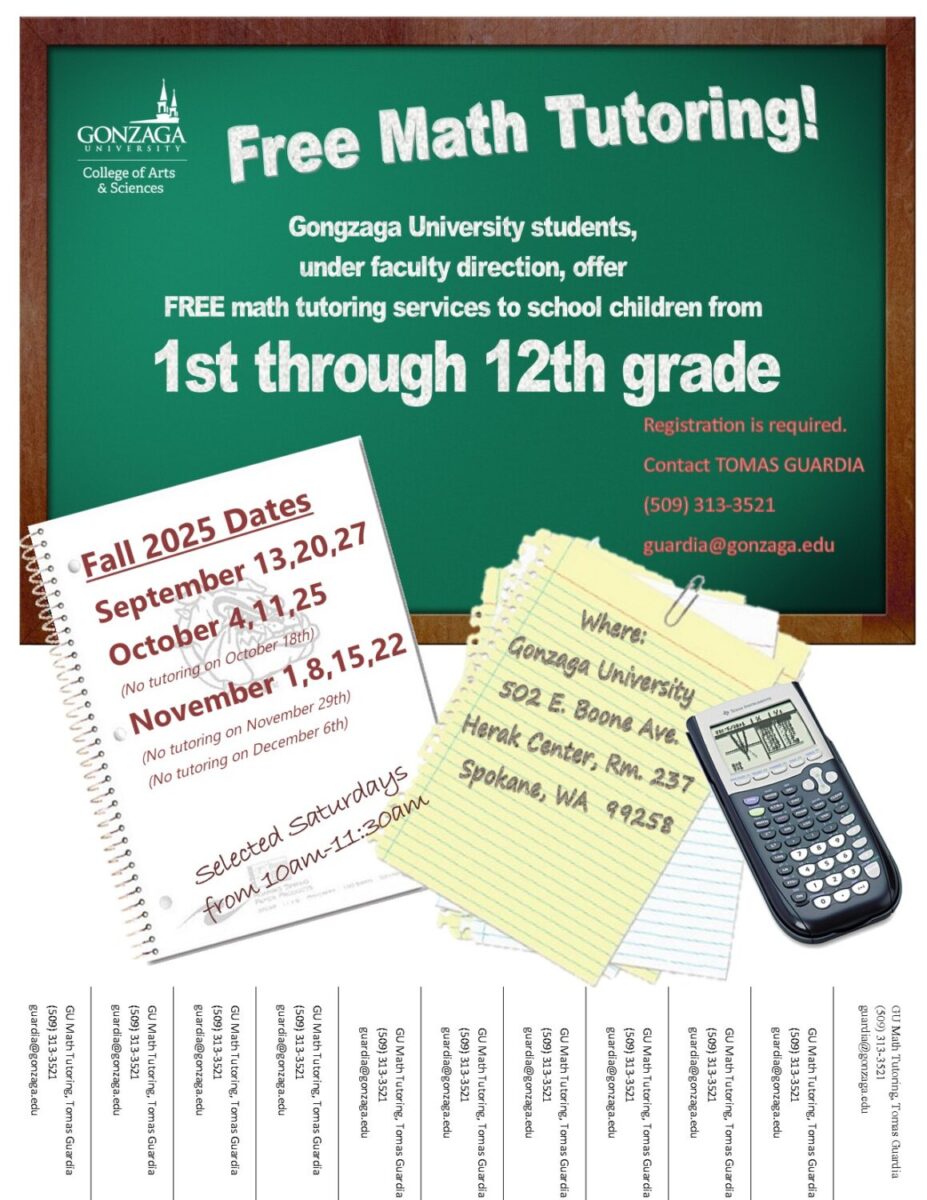 GONZAGA UNIVERSITY
College of Arts & Sciences

Free Math Tutoring!

Gongzaga University students, under faculty direction, offer FREE math tutoring services to school children from

1st through 12th grade

Registration is required.
Contact TOMAS GUARDIA
(509) 313-3521
guardia@gonzaga.edu

Fall 2025 Dates
September 13,20,27
October 4,11,25
(No tutoring on October 18th)
November 1,8,15,22
(No tutoring on November 29th)
(No tutoring on December 6th)

Selected Saturdays from 10am-11:30am

Where:
Gonzaga University
502 E. Boone Ave.
Herak Center, Rm. 237
Spokane, WA 99258

GU Math Tutoring, Tomas Guardia
(509) 313-3521
guardia@gonzaga.edu

GU Math Tutoring, Tomas Guardia
(509) 313-3521
guardia@gonzaga.edu

GU Math Tutoring, Tomas Guardia
(509) 313-3521
guardia@gonzaga.edu

GU Math Tutoring, Tomas Guardia
(509) 313-3521
guardia@gonzaga.edu

GU Math Tutoring, Tomas Guardia
(509) 313-3521
guardia@gonzaga.edu

GU Math Tutoring, Tomas Guardia
(509) 313-3521
guardia@gonzaga.edu

GU Math Tutoring, Tomas Guardia
(509) 313-3521
guardia@gonzaga.edu

GU Math Tutoring, Tomas Guardia
(509) 313-3521
guardia@gonzaga.edu

GU Math Tutoring, Tomas Guardia
(509) 313-3521
guardia@gonzaga.edu

GU Math Tutoring, Tomas Guardia
(509) 313-3521
guardia@gonzaga.edu

GU Math Tutoring, Tomas Guardia
(509) 313-3521
guardia@gonzaga.edu